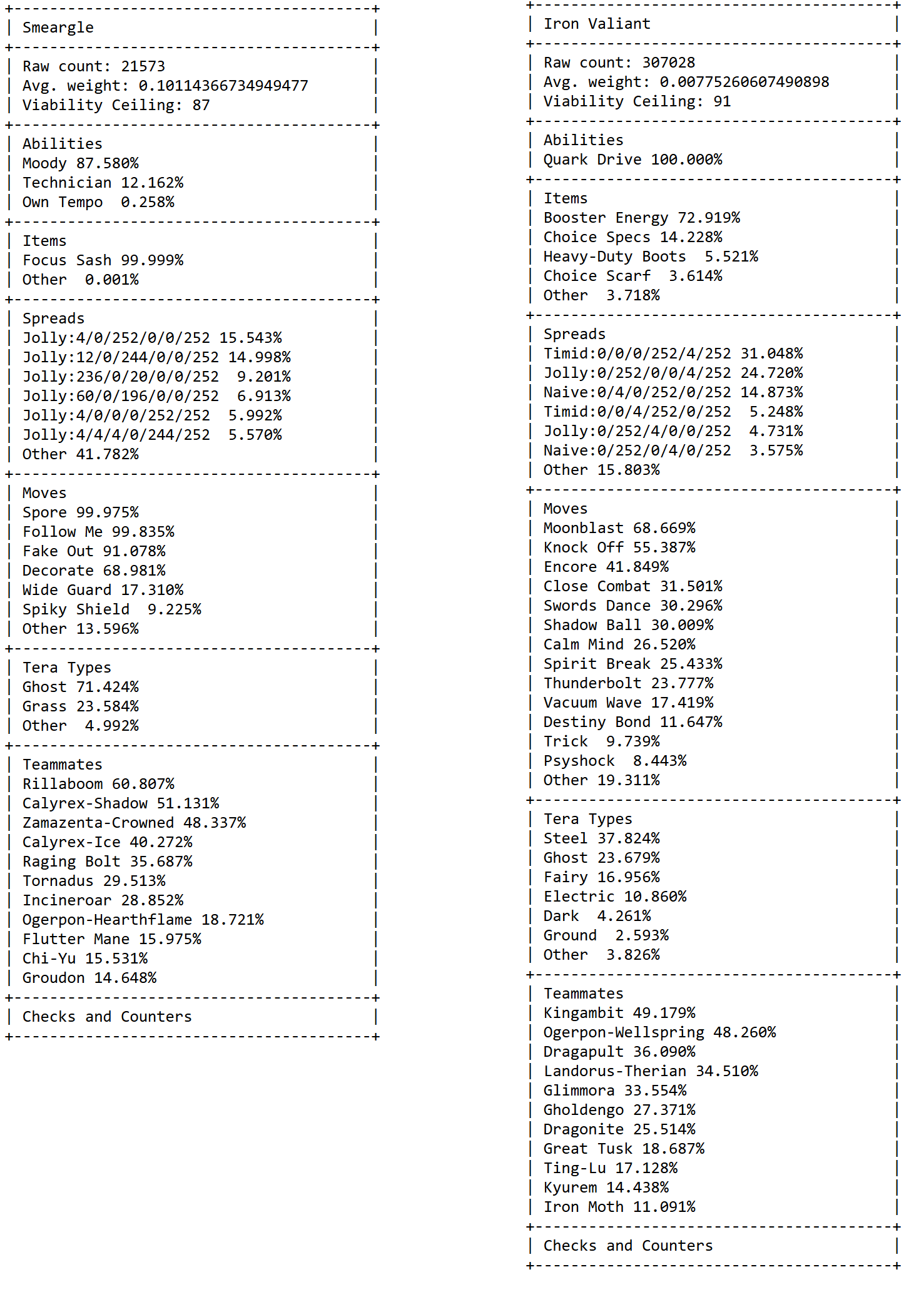 Smeargle

Raw count: 21573
Avg. weight: 0.10114366734949477
Viability Ceiling: 87

Abilities
Moody 87.580%
Technician 12.162%
Own Tempo 0.258%

Items
Focus Sash 99.999%
Other 0.001%

Spreads
Jolly:4/0/252/0/0/252 15.543%
Jolly:12/0/244/0/0/252 14.998%
Jolly:236/0/20/0/0/252 9.201%
Jolly:60/0/196/0/0/252 6.913%
Jolly:4/0/0/0/252/252 5.992%
Jolly:4/4/4/0/244/252 5.570%
Other 41.782%

Moves
Spore 99.975%
Follow Me 99.835%
Fake Out 91.078%
Decorate 68.981%
Wide Guard 17.310%
Spiky Shield 9.225%
Other 13.596%

Tera Types
Ghost 71.424%
Grass 23.584%
Other 4.992%

Teammates
Rillaboom 60.807%
Calyrex-Shadow 51.131%
Zamazenta-Crowned 48.337%
Calyrex-Ice 40.272%
Raging Bolt 35.687%
Tornadus 29.513%
Incineroar 28.852%
Ogerpon-Hearthflame 18.721%
Flutter Mane 15.975%
Chi-Yu 15.531%
Groudon 14.648%

Checks and Counters

Iron Valiant

Raw count: 307028
Avg. weight: 0.00775260607490898
Viability Ceiling: 91

Abilities
Quark Drive 100.000%

Items
Booster Energy 72.919%
Choice Specs 14.228%
Heavy-Duty Boots 5.521%
Choice Scarf 3.614%
Other 3.718%

Spreads
Timid:0/0/0/252/4/252 31.048%
Jolly:0/252/0/0/4/252 24.720%
Naive:0/4/0/252/0/252 14.873%
Timid:0/0/4/252/0/252 5.248%
Jolly:0/252/4/0/0/252 4.731%
Naive:0/252/0/4/0/252 3.575%
Other 15.803%

Moves
Moonblast 68.669%
Knock Off 55.387%
Encore 41.849%
Close Combat 31.501%
Swords Dance 30.296%
Shadow Ball 30.009%
Calm Mind 26.520%
Spirit Break 25.433%
Thunderbolt 23.777%
Vacuum Wave 17.419%
Destiny Bond 11.647%
Trick 9.739%
Psyshock 8.443%
Other 19.311%

Tera Types
Steel 37.824%
Ghost 23.679%
Fairy 16.956%
Electric 10.860%
Dark 4.261%
Ground 2.593%
Other 3.826%

Teammates
Kingambit 49.179%
Ogerpon-Wellspring 48.260%
Dragapult 36.090%
Landorus-Therian 34.510%
Glimmora 33.554%
Gholdengo 27.371%
Dragonite 25.514%
Great Tusk 18.687%
Ting-Lu 17.128%
Kyurem 14.438%
Iron Moth 11.091%

Checks and Counters